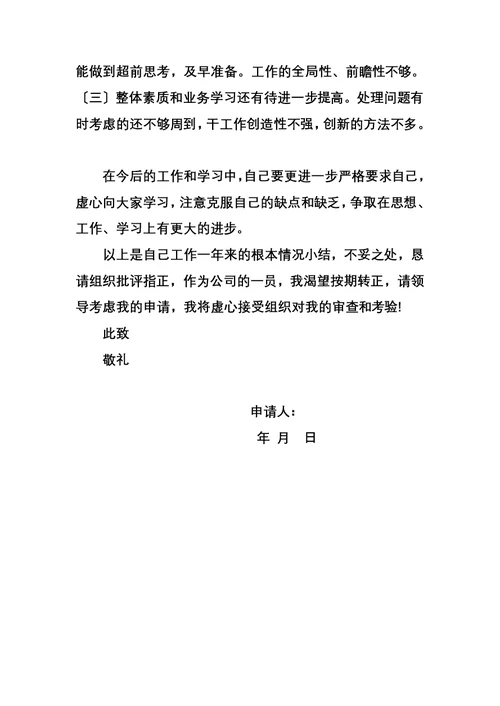 能做到超前思考，及早准备。工作的全局性、前瞻性不够。〔三〕整体素质和业务学习还有待进一步提高。处理问题有时考虑的还不够周到，干工作创造性不强，创新的方法不多。

在今后的工作和学习中，自己要更进一步严格要求自己，虚心向大家学习，注意克服自己的缺点和缺乏，争取在思想、工作、学习上有更大的进步。

以上是自己工作一年来的根本情况小结，不妥之处，恳请组织批评指正，作为公司的一员，我渴望按期转正，请领导考虑我的申请，我将虚心接受组织对我的审查和考验!

此致

敬礼

申请人：

年 月 日